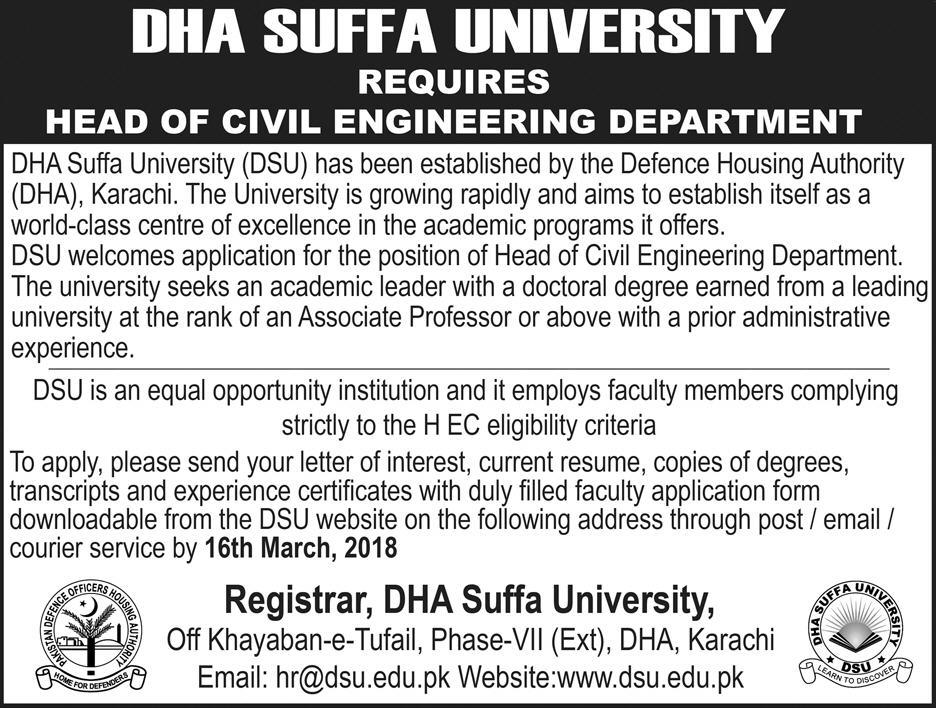 DHA SUFFA UNIVERSITY
REQUIRES
HEAD OF CIVIL ENGINEERING DEPARTMENT

DHA Suffa University (DSU) has been established by the Defence Housing Authority (DHA), Karachi. The University is growing rapidly and aims to establish itself as a world-class centre of excellence in the academic programs it offers.
DSU welcomes application for the position of Head of Civil Engineering Department. The university seeks an academic leader with a doctoral degree earned from a leading university at the rank of an Associate Professor or above with a prior administrative experience.

DSU is an equal opportunity institution and it employs faculty members complying strictly to the H EC eligibility criteria

To apply, please send your letter of interest, current resume, copies of degrees, transcripts and experience certificates with duly filled faculty application form downloadable from the DSU website on the following address through post / email / courier service by 16th March, 2018

PAKISTAN DEFENCE OFFICERS HOUSING AUTHORITY
HOME FOR DEFENDERS

Registrar, DHA Suffa University,
Off Khayaban-e-Tufail, Phase-VII (Ext), DHA, Karachi
Email: hr@dsu.edu.pk Website:www.dsu.edu.pk

DHA SUFFA UNIVERSITY
DSU
LEARN TO DISCOVER